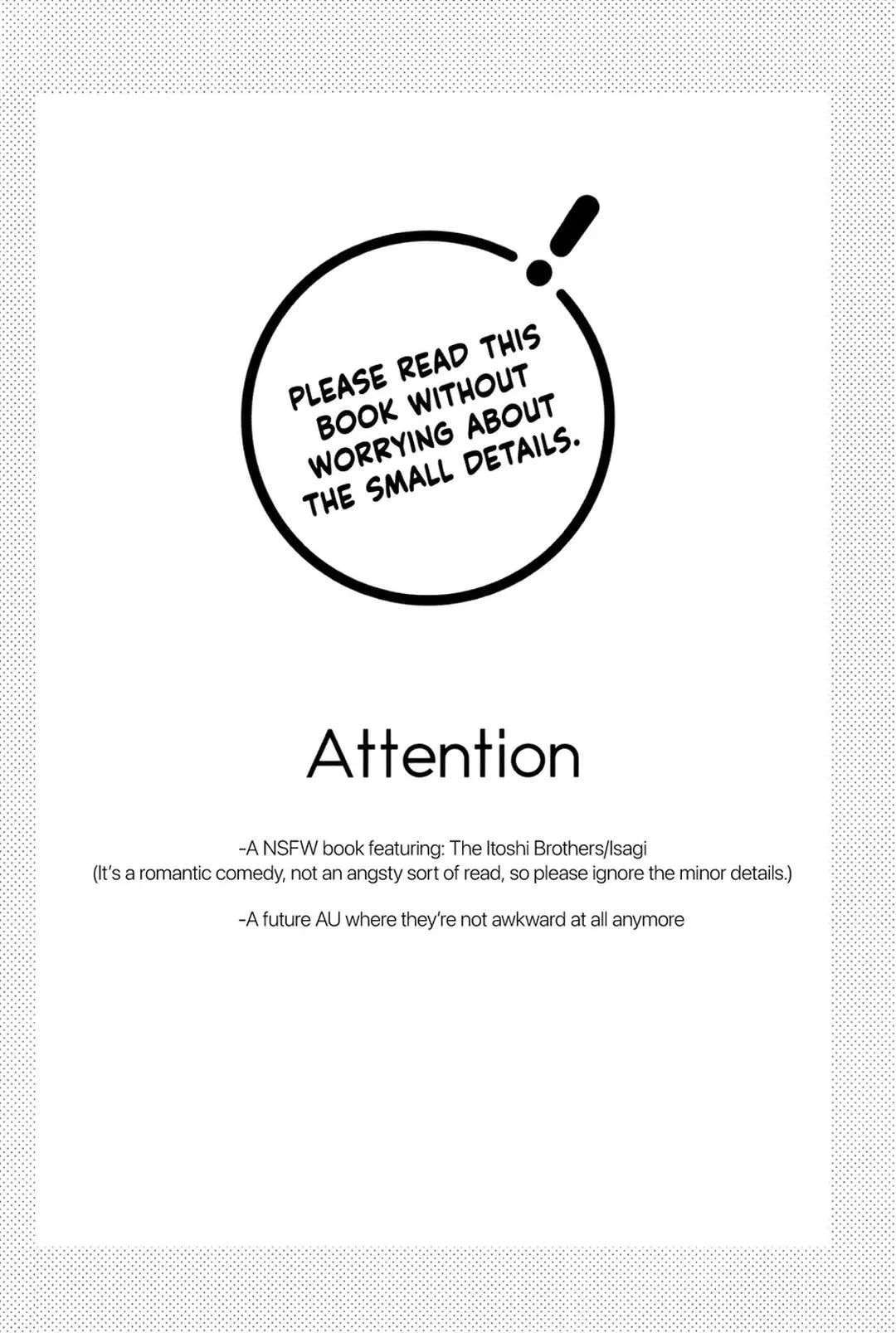 PLEASE READ THIS BOOK WITHOUT WORRYING ABOUT THE SMALL DETAILS.

Attention

-A NSFW book featuring: The Itoshi Brothers/Isagi
(It's a romantic comedy, not an angsty sort of read, so please ignore the minor details.)

-A future AU where they're not awkward at all anymore